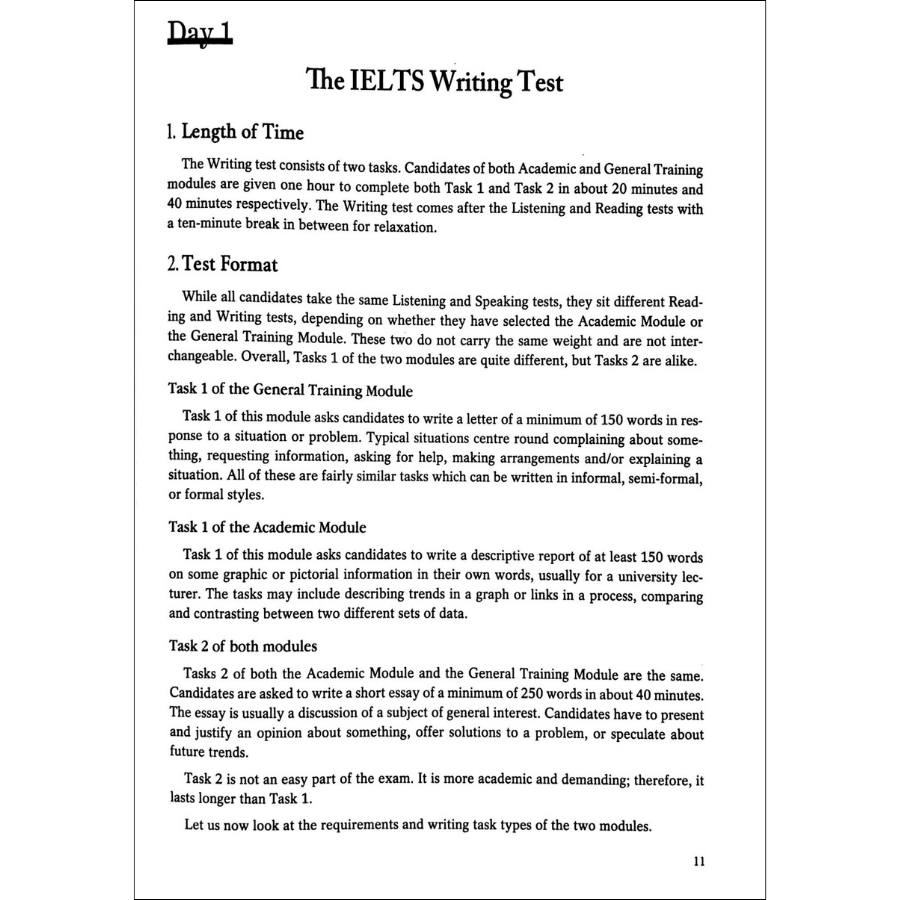 Day 1

The IELTS Writing Test

1. Length of Time

The Writing test consists of two tasks. Candidates of both Academic and General Training modules are given one hour to complete both Task 1 and Task 2 in about 20 minutes and 40 minutes respectively. The Writing test comes after the Listening and Reading tests with a ten-minute break in between for relaxation.

2. Test Format

While all candidates take the same Listening and Speaking tests, they sit different Reading and Writing tests, depending on whether they have selected the Academic Module or the General Training Module. These two do not carry the same weight and are not interchangeable. Overall, Tasks 1 of the two modules are quite different, but Tasks 2 are alike.

Task 1 of the General Training Module

Task 1 of this module asks candidates to write a letter of a minimum of 150 words in response to a situation or problem. Typical situations centre round complaining about something, requesting information, asking for help, making arrangements and/or explaining a situation. All of these are fairly similar tasks which can be written in informal, semi-formal, or formal styles.

Task 1 of the Academic Module

Task 1 of this module asks candidates to write a descriptive report of at least 150 words on some graphic or pictorial information in their own words, usually for a university lecturer. The tasks may include describing trends in a graph or links in a process, comparing and contrasting between two different sets of data.

Task 2 of both modules

Tasks 2 of both the Academic Module and the General Training Module are the same. Candidates are asked to write a short essay of a minimum of 250 words in about 40 minutes. The essay is usually a discussion of a subject of general interest. Candidates have to present and justify an opinion about something, offer solutions to a problem, or speculate about future trends.

Task 2 is not an easy part of the exam. It is more academic and demanding; therefore, it lasts longer than Task 1.

Let us now look at the requirements and writing task types of the two modules.

11